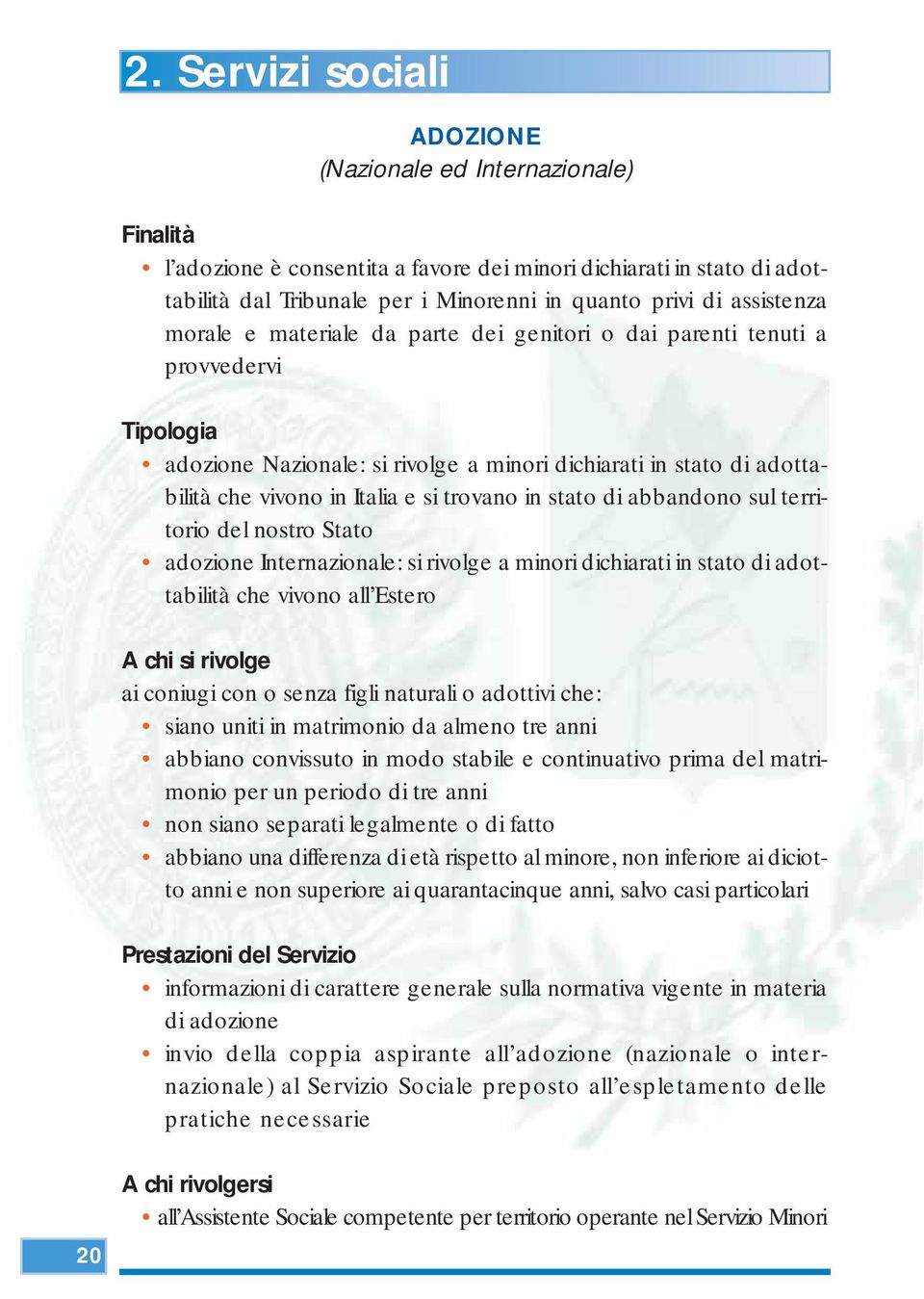 2. Servizi sociali

ADOZIONE
(Nazionale ed Internazionale)

Finalità
• l'adozione è consentita a favore dei minori dichiarati in stato di adottabilità dal Tribunale per i Minorenni in quanto privi di assistenza morale e materiale da parte dei genitori o dai parenti tenuti a provvedervi

Tipologia
• adozione Nazionale: si rivolge a minori dichiarati in stato di adottabilità che vivono in Italia e si trovano in stato di abbandono sul territorio del nostro Stato
• adozione Internazionale: si rivolge a minori dichiarati in stato di adottabilità che vivono all'Estero

A chi si rivolge
ai coniugi con o senza figli naturali o adottivi che:
• siano uniti in matrimonio da almeno tre anni
• abbiano convissuto in modo stabile e continuativo prima del matrimonio per un periodo di tre anni
• non siano separati legalmente o di fatto
• abbiano una differenza di età rispetto al minore, non inferiore ai diciotto anni e non superiore ai quarantacinque anni, salvo casi particolari

Prestazioni del Servizio
• informazioni di carattere generale sulla normativa vigente in materia di adozione
• invio della coppia aspirante all'adozione (nazionale o internazionale) al Servizio Sociale preposto all'espletamento delle pratiche necessarie

A chi rivolgersi
• all'Assistente Sociale competente per territorio operante nel Servizio Minori

20